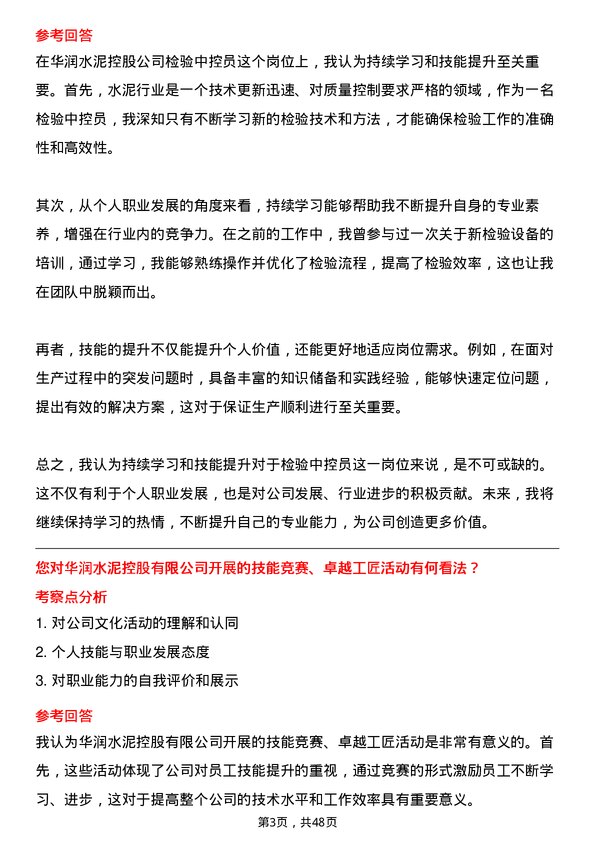 参考回答

在华润水泥控股公司检验中控员这个岗位上，我认为持续学习和技能提升至关重要。首先，水泥行业是一个技术更新迅速、对质量控制要求严格的领域，作为一名检验中控员，我深知只有不断学习新的检验技术和方法，才能确保检验工作的准确性和高效性。

其次，从个人职业发展的角度来看，持续学习能够帮助我不断提升自身的专业素养，增强在行业内的竞争力。在之前的工作中，我曾参与过一次关于新检验设备的培训，通过学习，我能够熟练操作并优化了检验流程，提高了检验效率，这也让我在团队中脱颖而出。

再者，技能的提升不仅能提升个人价值，还能更好地适应岗位需求。例如，在面对生产过程中的突发问题时，具备丰富的知识储备和实践经验，能够快速定位问题，提出有效的解决方案，这对于保证生产顺利进行至关重要。

总之，我认为持续学习和技能提升对于检验中控员这一岗位来说，是不可或缺的。这不仅有利于个人职业发展，也是对公司发展、行业进步的积极贡献。未来，我将继续保持学习的热情，不断提升自己的专业能力，为公司创造更多价值。

您对华润水泥控股有限公司开展的技能竞赛、卓越工匠活动有何看法？

考察点分析

1. 对公司文化活动的理解和认同

2. 个人技能与职业发展态度

3. 对职业能力的自我评价和展示

参考回答

我认为华润水泥控股有限公司开展的技能竞赛、卓越工匠活动是非常有意义的。首先，这些活动体现了公司对员工技能提升的重视，通过竞赛的形式激励员工不断学习、进步，这对于提高整个公司的技术水平和工作效率具有重要意义。

第3页，共48页